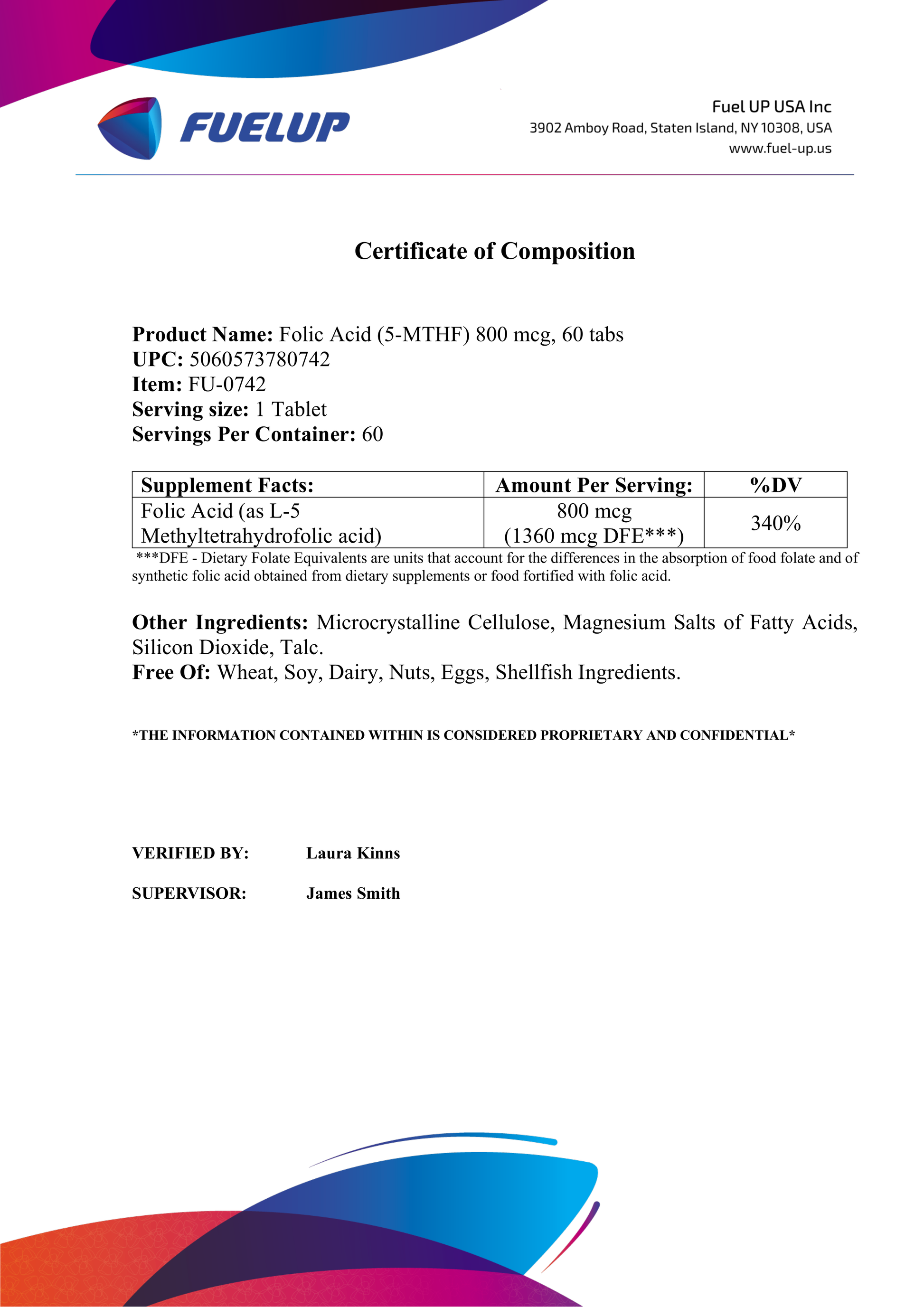 FUELUP

Fuel UP USA Inc
3902 Amboy Road, Staten Island, NY 10308, USA
www.fuel-up.us

Certificate of Composition

Product Name: Folic Acid (5-MTHF) 800 mcg, 60 tabs
UPC: 5060573780742
Item: FU-0742
Serving size: 1 Tablet
Servings Per Container: 60

| Supplement Facts: | Amount Per Serving: | %DV |
|---|---|---|
| Folic Acid (as L-5 Methyltetrahydrofolic acid) | 800 mcg (1360 mcg DFE***) | 340% |

***DFE - Dietary Folate Equivalents are units that account for the differences in the absorption of food folate and of synthetic folic acid obtained from dietary supplements or food fortified with folic acid.

Other Ingredients: Microcrystalline Cellulose, Magnesium Salts of Fatty Acids, Silicon Dioxide, Talc.
Free Of: Wheat, Soy, Dairy, Nuts, Eggs, Shellfish Ingredients.

*THE INFORMATION CONTAINED WITHIN IS CONSIDERED PROPRIETARY AND CONFIDENTIAL*

VERIFIED BY: Laura Kinns

SUPERVISOR: James Smith